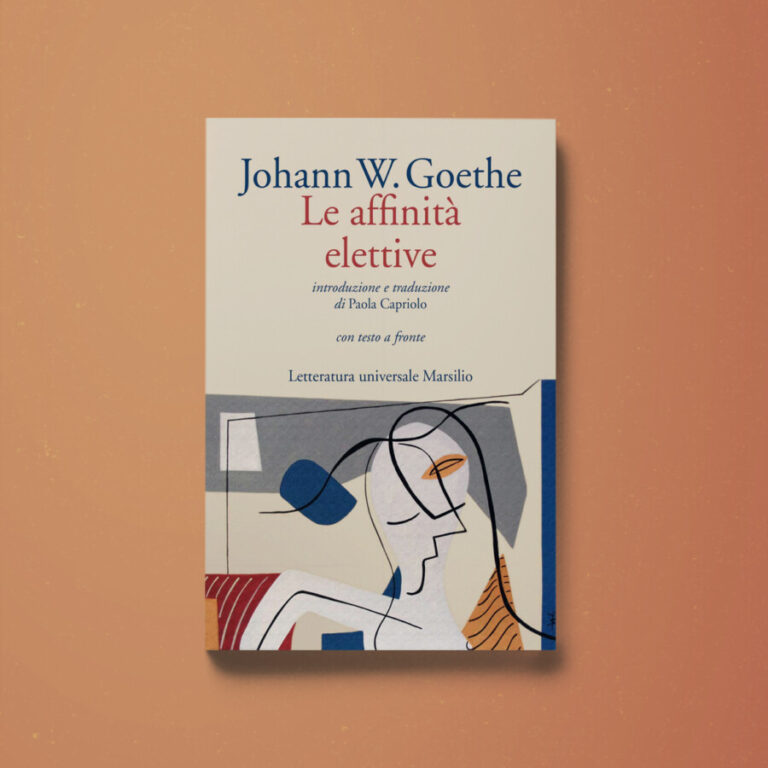 Johann W. Goethe
Le affinità elettive

introduzione e traduzione di Paola Capriolo

con testo a fronte

Letteratura universale Marsilio